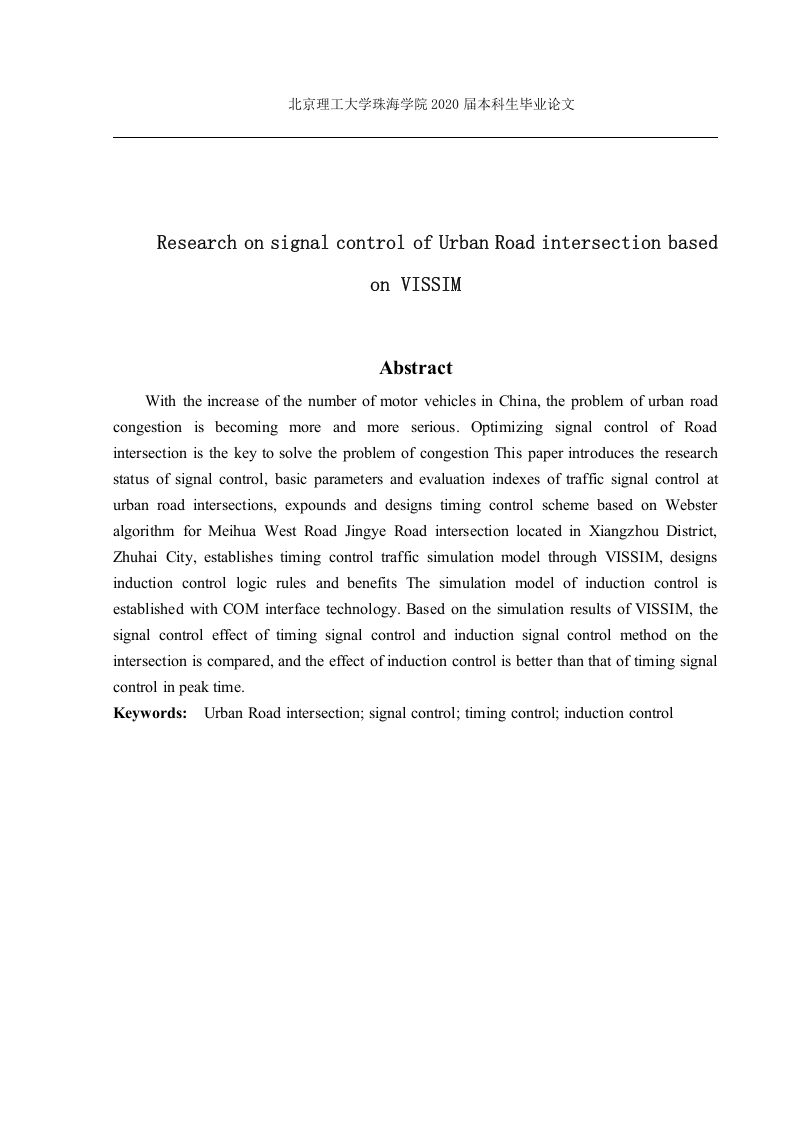 北京理工大学珠海学院 2020 届本科生毕业论文

Research on signal control of Urban Road intersection based on VISSIM

Abstract

With the increase of the number of motor vehicles in China, the problem of urban road congestion is becoming more and more serious. Optimizing signal control of Road intersection is the key to solve the problem of congestion This paper introduces the research status of signal control, basic parameters and evaluation indexes of traffic signal control at urban road intersections, expounds and designs timing control scheme based on Webster algorithm for Meihua West Road Jingye Road intersection located in Xiangzhou District, Zhuhai City, establishes timing control traffic simulation model through VISSIM, designs induction control logic rules and benefits The simulation model of induction control is established with COM interface technology. Based on the simulation results of VISSIM, the signal control effect of timing signal control and induction signal control method on the intersection is compared, and the effect of induction control is better than that of timing signal control in peak time.

Keywords: Urban Road intersection; signal control; timing control; induction control